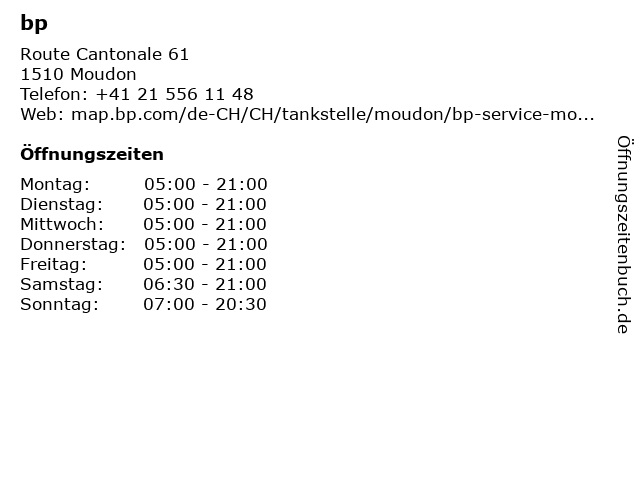 bp

Route Cantonale 61
1510 Moudon
Telefon: +41 21 556 11 48
Web: map.bp.com/de-CH/CH/tankstelle/moudon/bp-service-mo...

Öffnungszeiten

Montag: 05:00 - 21:00
Dienstag: 05:00 - 21:00
Mittwoch: 05:00 - 21:00
Donnerstag: 05:00 - 21:00
Freitag: 05:00 - 21:00
Samstag: 06:30 - 21:00
Sonntag: 07:00 - 20:30

Öffnungszeitenbuch.de